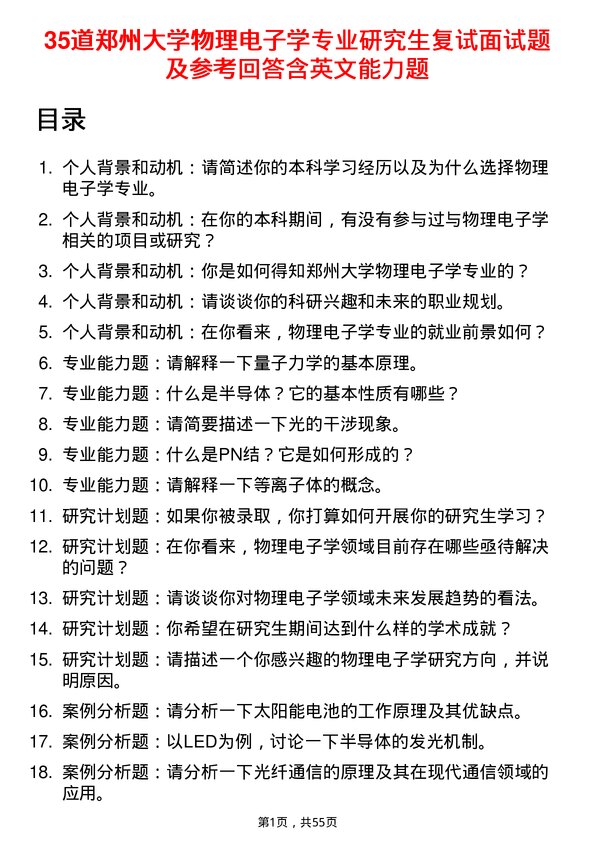 35道郑州大学物理电子学专业研究生复试面试题及参考回答含英文能力题

目录

1. 个人背景和动机：请简述你的本科学习经历以及为什么选择物理电子学专业。
2. 个人背景和动机：在你的本科期间，有没有参与过与物理电子学相关的项目或研究？
3. 个人背景和动机：你是如何得知郑州大学物理电子学专业的？
4. 个人背景和动机：请谈谈你的科研兴趣和未来的职业规划。
5. 个人背景和动机：在你看来，物理电子学专业的就业前景如何？
6. 专业能力题：请解释一下量子力学的基本原理。
7. 专业能力题：什么是半导体？它的基本性质有哪些？
8. 专业能力题：请简要描述一下光的干涉现象。
9. 专业能力题：什么是PN结？它是如何形成的？
10. 专业能力题：请解释一下等离子体的概念。
11. 研究计划题：如果你被录取，你打算如何开展你的研究生学习？
12. 研究计划题：在你看来，物理电子学领域目前存在哪些亟待解决的问题？
13. 研究计划题：请谈谈你对物理电子学领域未来发展趋势的看法。
14. 研究计划题：你希望在研究生期间达到什么样的学术成就？
15. 研究计划题：请描述一个你感兴趣的物理电子学研究方向，并说明原因。
16. 案例分析题：请分析一下太阳能电池的工作原理及其优缺点。
17. 案例分析题：以LED为例，讨论一下半导体的发光机制。
18. 案例分析题：请分析一下光纤通信的原理及其在现代通信领域的应用。

第1页，共55页